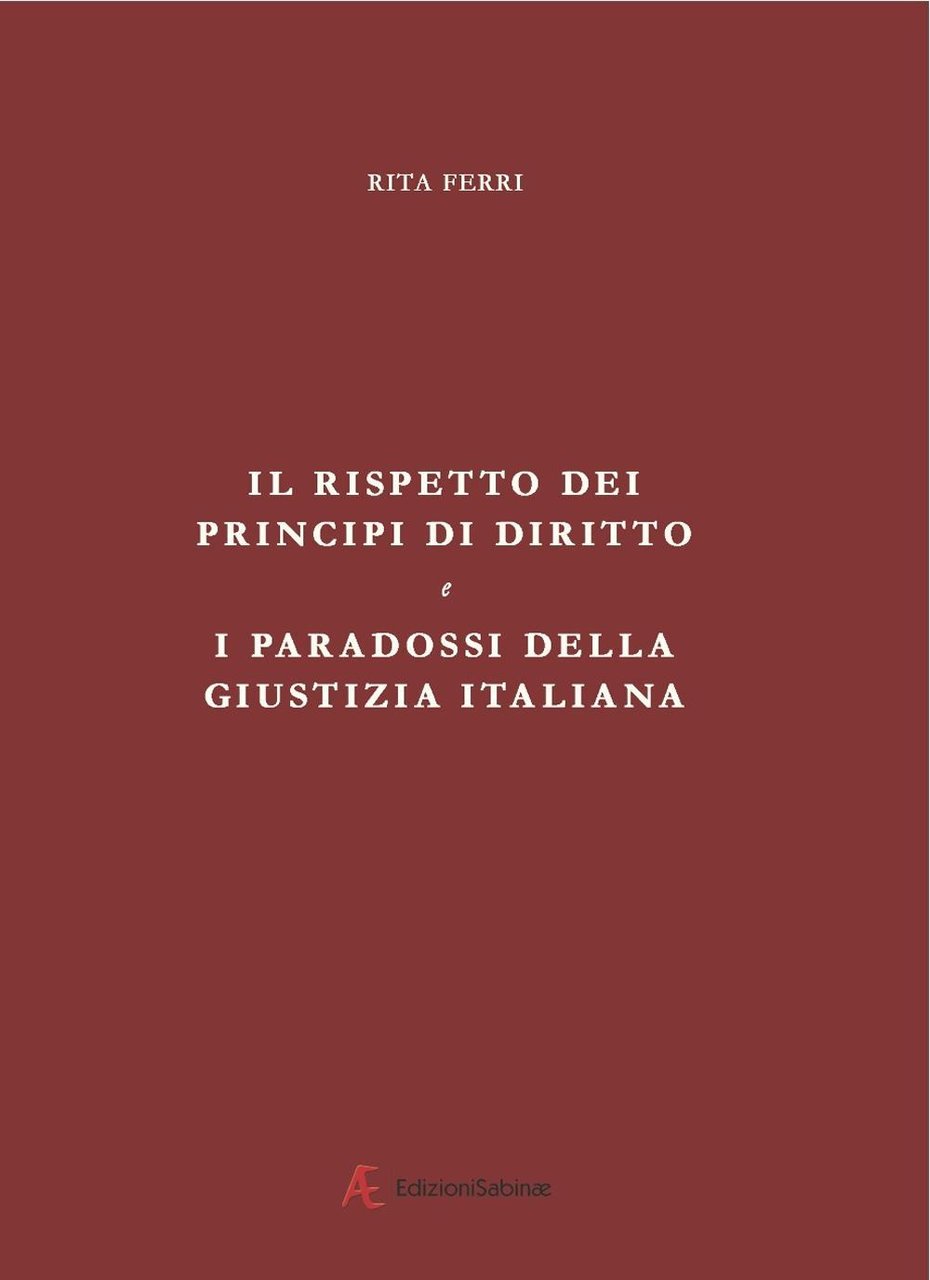 RITA FERRI

IL RISPETTO DEI PRINCIPI DI DIRITTO

e

I PARADOSSI DELLA GIUSTIZIA ITALIANA

Æ EdizioniSabinæ